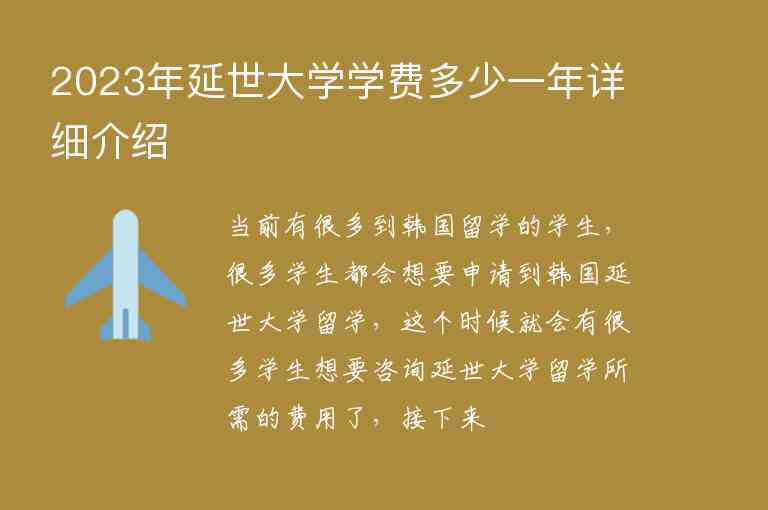 2023年延世大学学费多少一年详细介绍

当前有很多到韩国留学的学生，很多学生都会想要申请到韩国延世大学留学，这个时候就会有很多学生想要咨询延世大学留学所需的费用了，接下来